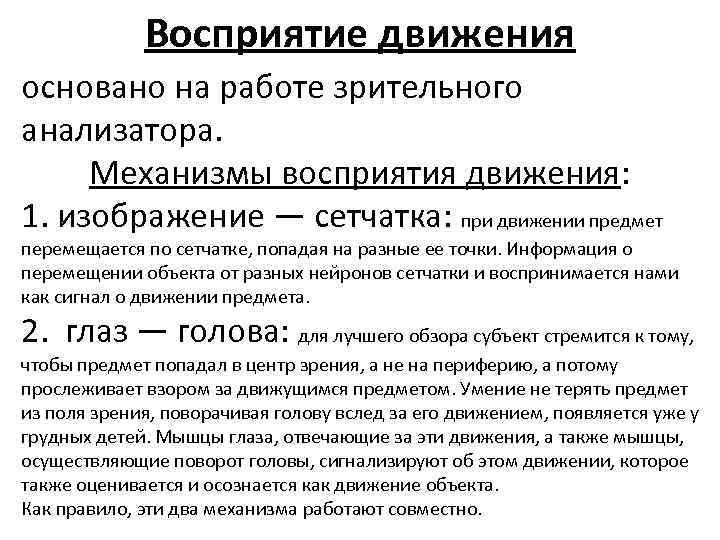 Восприятие движения

основано на работе зрительного анализатора.

Механизмы восприятия движения:

1. изображение — сетчатка: при движении предмет перемещается по сетчатке, попадая на разные ее точки. Информация о перемещении объекта от разных нейронов сетчатки и воспринимается нами как сигнал о движении предмета.

2. глаз — голова: для лучшего обзора субъект стремится к тому, чтобы предмет попадал в центр зрения, а не на периферию, а потому прослеживает взором за движущимся предметом. Умение не терять предмет из поля зрения, поворачивая голову вслед за его движением, появляется уже у грудных детей. Мышцы глаза, отвечающие за эти движения, а также мышцы, осуществляющие поворот головы, сигнализируют об этом движении, которое также оценивается и осознается как движение объекта.

Как правило, эти два механизма работают совместно.